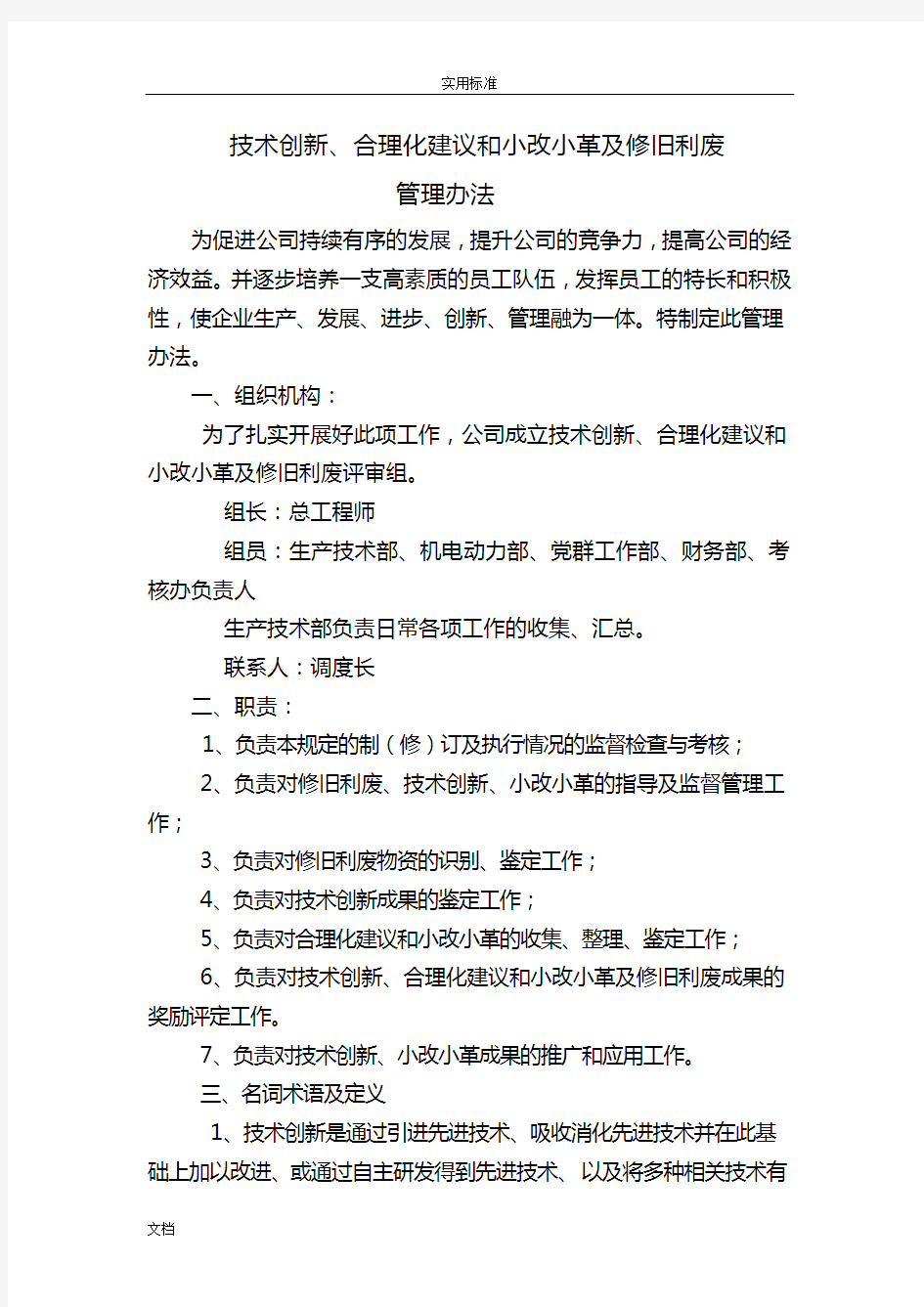 实用标准

技术创新、合理化建议和小改小革及修旧利废

管理办法

为促进公司持续有序的发展，提升公司的竞争力，提高公司的经济效益。并逐步培养一支高素质的员工队伍，发挥员工的特长和积极性，使企业生产、发展、进步、创新、管理融为一体。特制定此管理办法。

一、组织机构：

为了扎实开展好此项工作，公司成立技术创新、合理化建议和小改小革及修旧利废评审组。

组长：总工程师

组员：生产技术部、机电动力部、党群工作部、财务部、考核办负责人

生产技术部负责日常各项工作的收集、汇总。

联系人：调度长

二、职责：

1、负责本规定的制（修）订及执行情况的监督检查与考核；

2、负责对修旧利废、技术创新、小改小革的指导及监督管理工作；

3、负责对修旧利废物资的识别、鉴定工作；

4、负责对技术创新成果的鉴定工作；

5、负责对合理化建议和小改小革的收集、整理、鉴定工作；

6、负责对技术创新、合理化建议和小改小革及修旧利废成果的奖励评定工作。

7、负责对技术创新、小改小革成果的推广和应用工作。

三、名词术语及定义

1、技术创新是通过引进先进技术、吸收消化先进技术并在此基础上加以改进、或通过自主研发得到先进技术、以及将多种相关技术有

文档